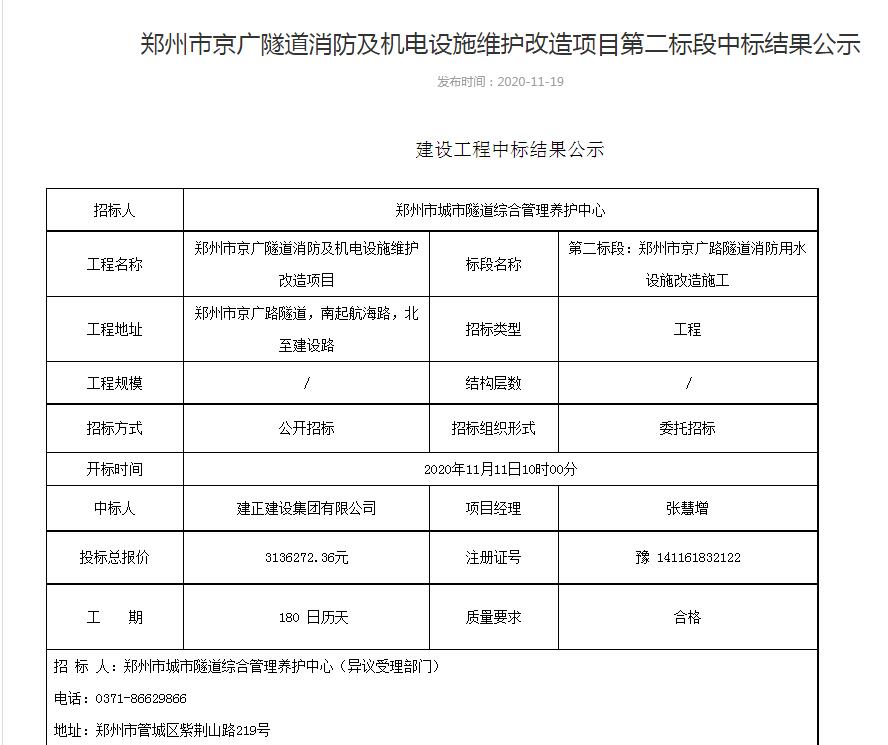 郑州市京广隧道消防及机电设施维护改造项目第二标段中标结果公示

发布时间：2020-11-19

建设工程中标结果公示

| 招标人 | 郑州市城市隧道综合管理养护中心 | | |
|---|---|---|---|
| 工程名称 | 郑州市京广隧道消防及机电设施维护改造项目 | 标段名称 | 第二标段：郑州市京广路隧道消防用水设施改造施工 |
| 工程地址 | 郑州市京广路隧道，南起航海路，北至建设路 | 招标类型 | 工程 |
| 工程规模 | / | 结构层数 | / |
| 招标方式 | 公开招标 | 招标组织形式 | 委托招标 |
| 开标时间 | 2020年11月11日10时00分 | | |
| 中标人 | 建正建设集团有限公司 | 项目经理 | 张慧增 |
| 投标总报价 | 3136272.36元 | 注册证号 | 豫 141161832122 |
| 工　期 | 180 日历天 | 质量要求 | 合格 |

招 标 人：郑州市城市隧道综合管理养护中心（异议受理部门）

电话：0371-86629866

地址：郑州市管城区紫荆山路219号